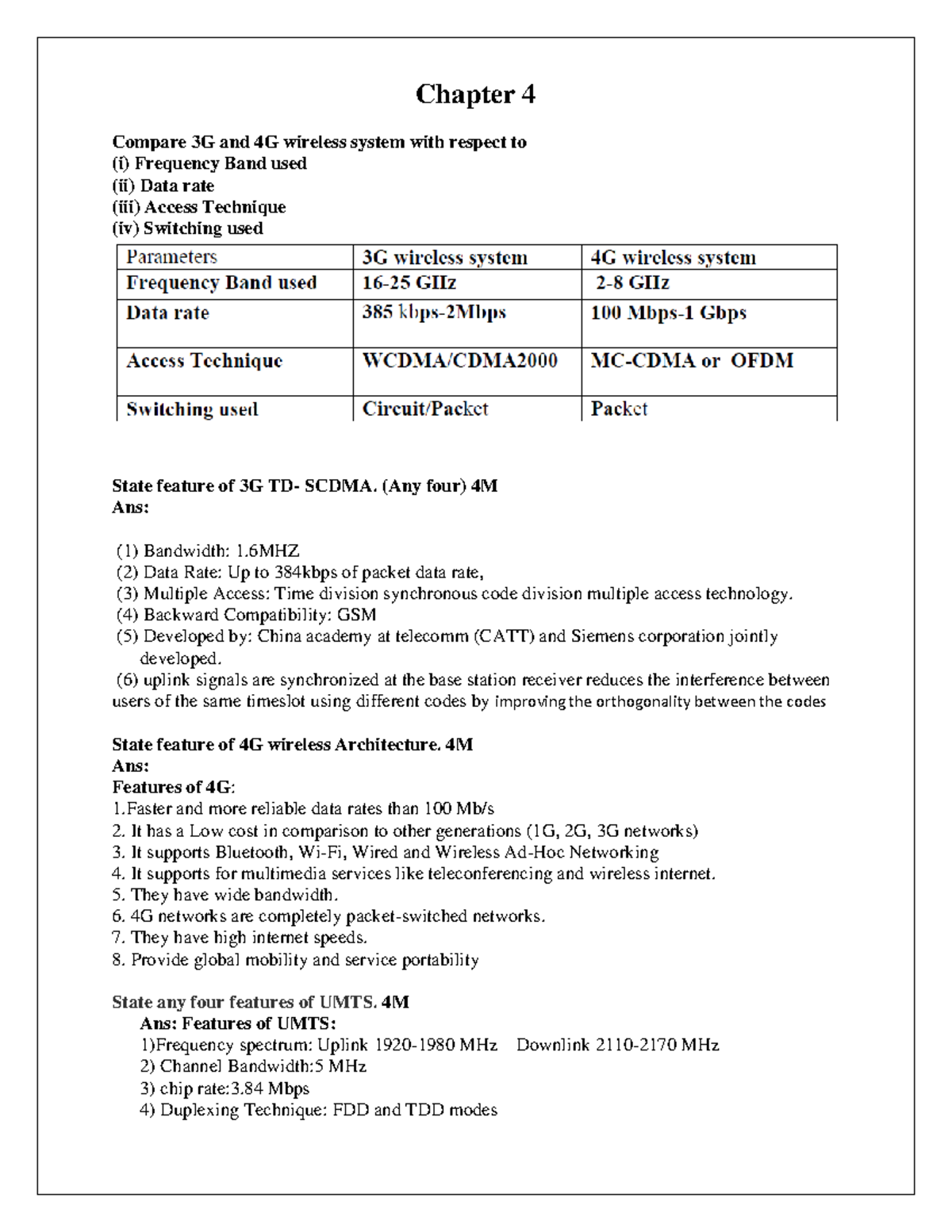 Chapter 4

Compare 3G and 4G wireless system with respect to
(i) Frequency Band used
(ii) Data rate
(iii) Access Technique
(iv) Switching used

| Parameters | 3G wireless system | 4G wireless system |
|---|---|---|
| Frequency Band used | 16-25 GHz | 2-8 GHz |
| Data rate | 385 kbps-2Mbps | 100 Mbps-1 Gbps |
| Access Technique | WCDMA/CDMA2000 | MC-CDMA or OFDM |
| Switching used | Circuit/Packet | Packet |

State feature of 3G TD- SCDMA. (Any four) 4M
Ans:

(1) Bandwidth: 1.6MHZ
(2) Data Rate: Up to 384kbps of packet data rate,
(3) Multiple Access: Time division synchronous code division multiple access technology.
(4) Backward Compatibility: GSM
(5) Developed by: China academy at telecomm (CATT) and Siemens corporation jointly developed.
(6) uplink signals are synchronized at the base station receiver reduces the interference between users of the same timeslot using different codes by improving the orthogonality between the codes

State feature of 4G wireless Architecture. 4M
Ans:
Features of 4G:
1.Faster and more reliable data rates than 100 Mb/s
2. It has a Low cost in comparison to other generations (1G, 2G, 3G networks)
3. It supports Bluetooth, Wi-Fi, Wired and Wireless Ad-Hoc Networking
4. It supports for multimedia services like teleconferencing and wireless internet.
5. They have wide bandwidth.
6. 4G networks are completely packet-switched networks.
7. They have high internet speeds.
8. Provide global mobility and service portability

State any four features of UMTS. 4M
Ans: Features of UMTS:
1)Frequency spectrum: Uplink 1920-1980 MHz Downlink 2110-2170 MHz
2) Channel Bandwidth:5 MHz
3) chip rate:3.84 Mbps
4) Duplexing Technique: FDD and TDD modes